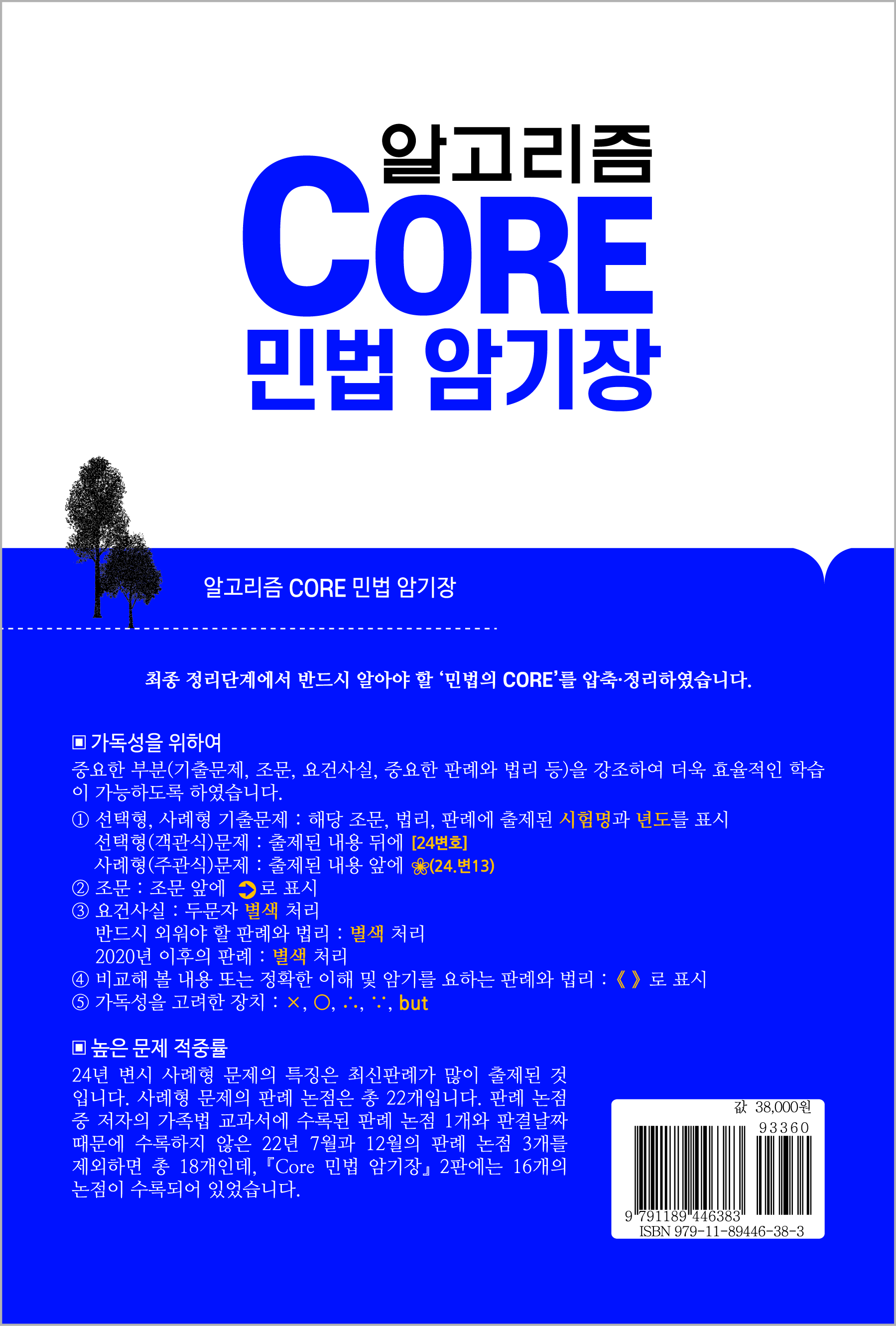 알고리즘
CORE
민법 암기장

알고리즘 CORE 민법 암기장

최종 정리단계에서 반드시 알아야 할 '민법의 CORE'를 압축·정리하였습니다.

▣ 가독성을 위하여
중요한 부분(기출문제, 조문, 요건사실, 중요한 판례와 법리 등)을 강조하여 더욱 효율적인 학습이 가능하도록 하였습니다.

① 선택형, 사례형 기출문제 : 해당 조문, 법리, 판례에 출제된 시험명과 년도를 표시
선택형(객관식)문제 : 출제된 내용 뒤에 [24변호]
사례형(주관식)문제 : 출제된 내용 앞에 ❀(24.변13)
② 조문 : 조문 앞에 ➲로 표시
③ 요건사실 : 두문자 별색 처리
반드시 외워야 할 판례와 법리 : 별색 처리
2020년 이후의 판례 : 별색 처리
④ 비교해 볼 내용 또는 정확한 이해 및 암기를 요하는 판례와 법리 : 《 》로 표시
⑤ 가독성을 고려한 장치 : ×, ○, ∴, ∵, but

▣ 높은 문제 적중률
24년 변시 사례형 문제의 특징은 최신판례가 많이 출제된 것입니다. 사례형 문제의 판례 논점은 총 22개입니다. 판례 논점 중 저자의 가족법 교과서에 수록된 판례 논점 1개와 판결날짜 때문에 수록하지 않은 22년 7월과 12월의 판례 논점 3개를 제외하면 총 18개인데, 『Core 민법 암기장』 2판에는 16개의 논점이 수록되어 있었습니다.

값 38,000원
93360
9 791189 446383
ISBN 979-11-89446-38-3